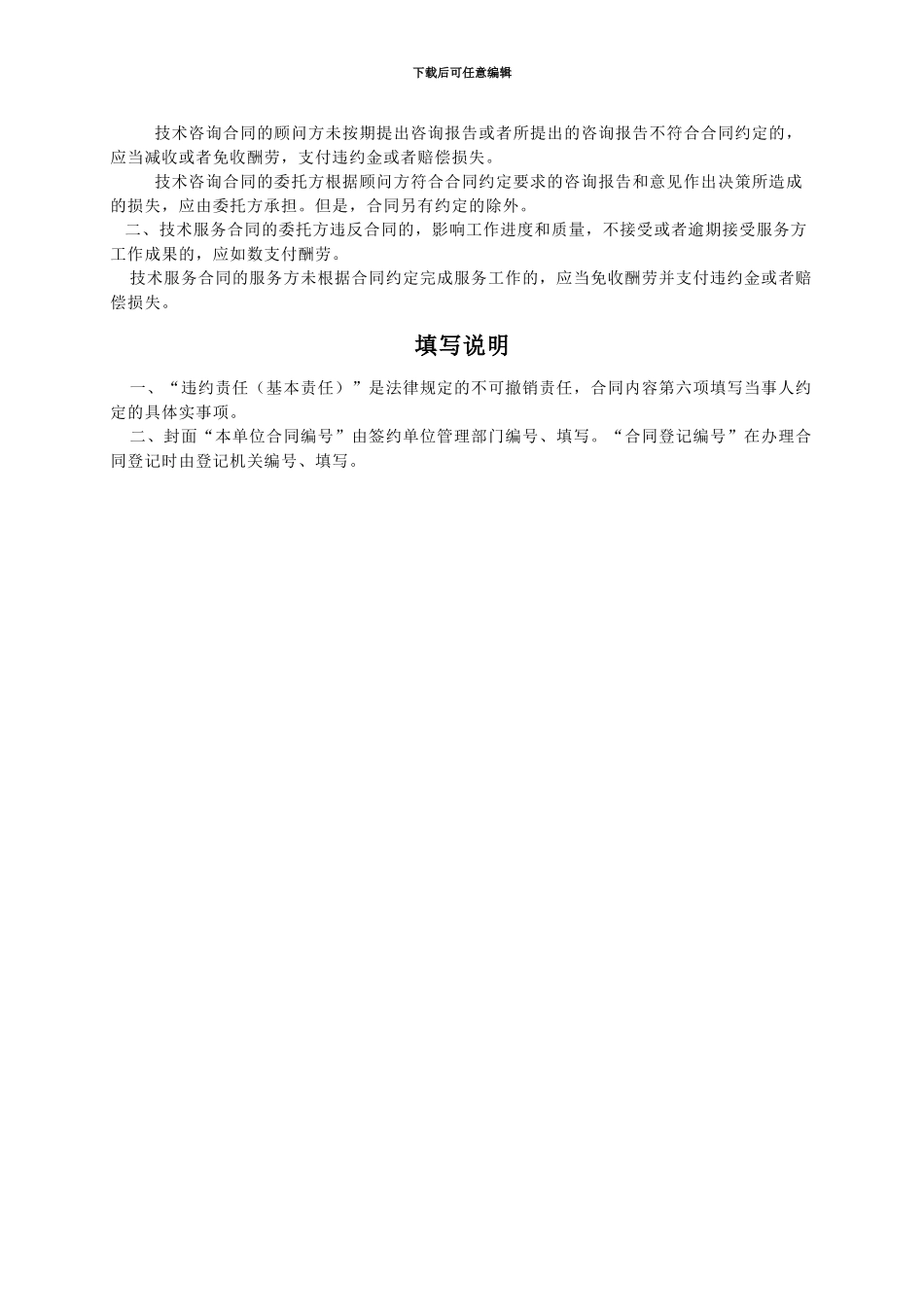 下载后可任意编辑

技术咨询合同的顾问方未按期提出咨询报告或者所提出的咨询报告不符合合同约定的，应当减收或者免收酬劳，支付违约金或者赔偿损失。

技术咨询合同的委托方根据顾问方符合合同约定要求的咨询报告和意见作出决策所造成的损失，应由委托方承担。但是，合同另有约定的除外。

二、技术服务合同的委托方违反合同的，影响工作进度和质量，不接受或者逾期接受服务方工作成果的，应如数支付酬劳。

技术服务合同的服务方未根据合同约定完成服务工作的，应当免收酬劳并支付违约金或者赔偿损失。

填写说明

一、“违约责任（基本责任）”是法律规定的不可撤销责任，合同内容第六项填写当事人约定的具体实事项。

二、封面“本单位合同编号”由签约单位管理部门编号、填写。“合同登记编号”在办理合同登记时由登记机关编号、填写。